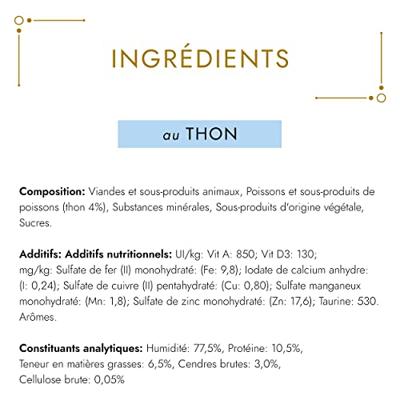 INGRÉDIENTS

au THON

Composition: Viandes et sous-produits animaux, Poissons et sous-produits de poissons (thon 4%), Substances minérales, Sous-produits d'origine végétale, Sucres.

Additifs: Additifs nutritionnels: UI/kg: Vit A: 850; Vit D3: 130; mg/kg: Sulfate de fer (II) monohydraté: (Fe: 9,8); Iodate de calcium anhydre: (I: 0,24); Sulfate de cuivre (II) pentahydraté: (Cu: 0,80); Sulfate manganeux monohydraté: (Mn: 1,8); Sulfate de zinc monohydraté: (Zn: 17,6); Taurine: 530. Arômes.

Constituants analytiques: Humidité: 77,5%, Protéine: 10,5%, Teneur en matières grasses: 6,5%, Cendres brutes: 3,0%, Cellulose brute: 0,05%